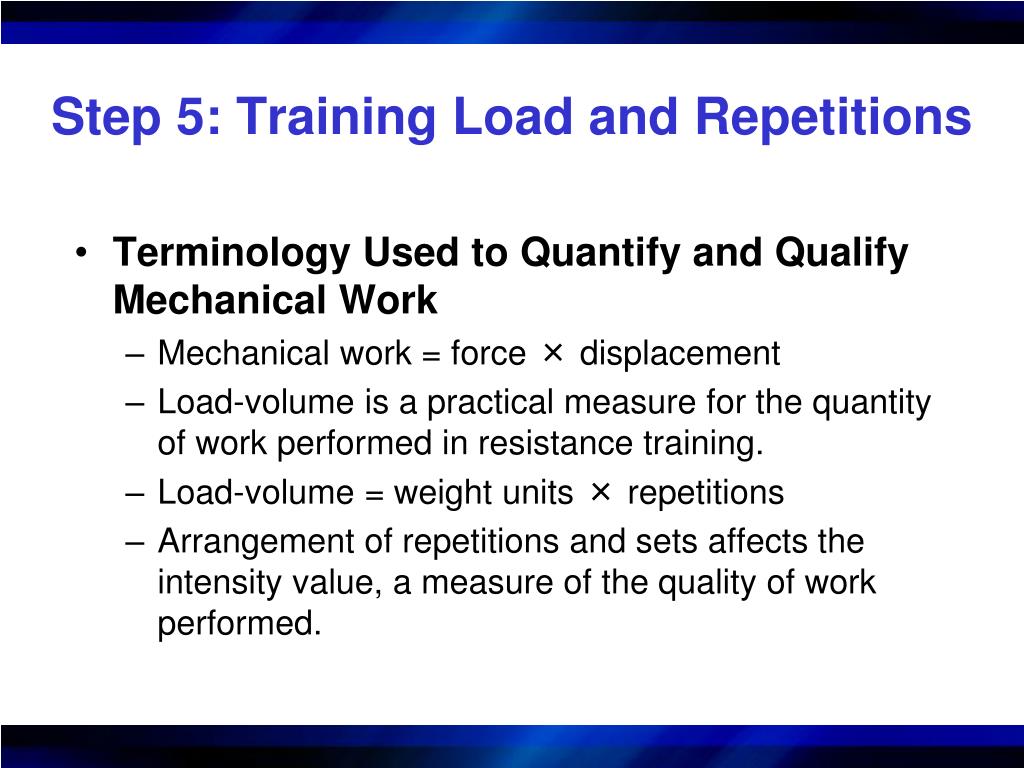 Step 5: Training Load and Repetitions

• Terminology Used to Quantify and Qualify Mechanical Work
– Mechanical work = force × displacement
– Load-volume is a practical measure for the quantity of work performed in resistance training.
– Load-volume = weight units × repetitions
– Arrangement of repetitions and sets affects the intensity value, a measure of the quality of work performed.